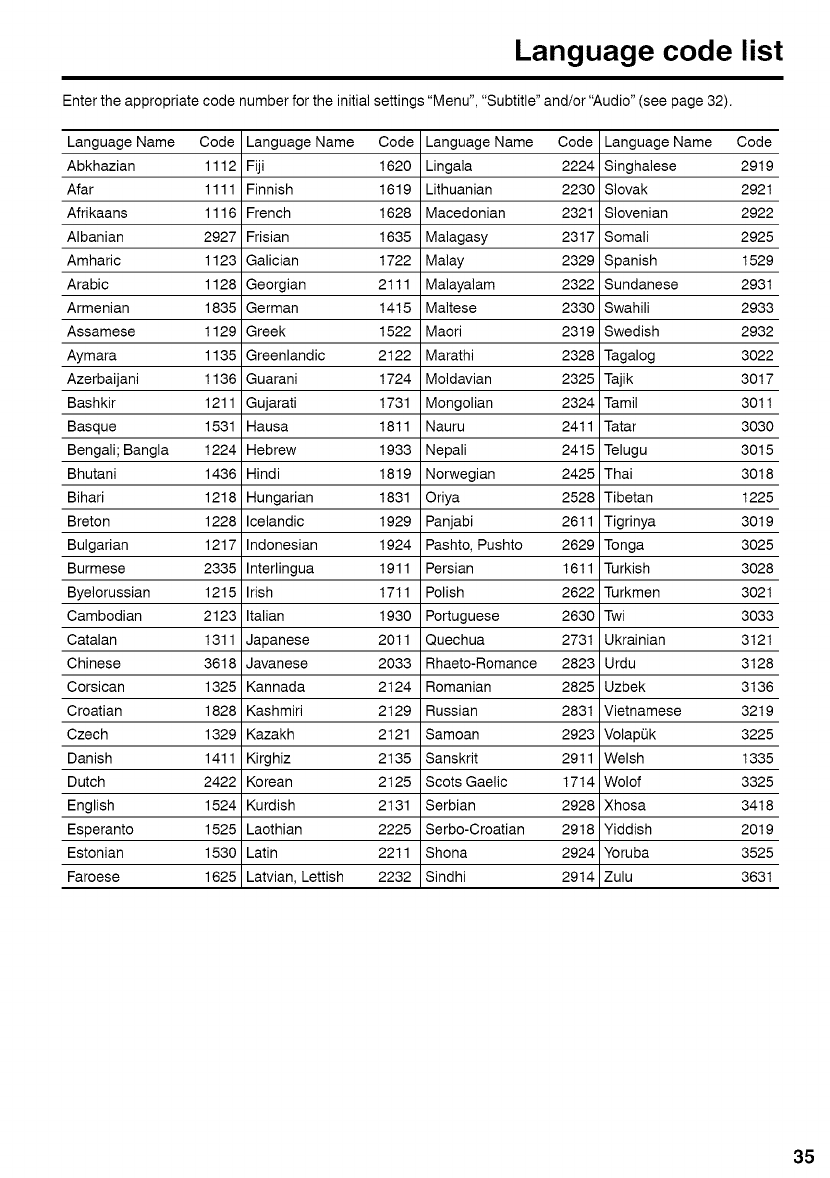 Language code list

Enter the appropriate code number for the initial settings "Menu", "Subtitle" and/or "Audio" (see page 32).

| Language Name | Code | Language Name | Code | Language Name | Code | Language Name | Code |
|---|---|---|---|---|---|---|---|
| Abkhazian | 1112 | Fiji | 1620 | Lingala | 2224 | Singhalese | 2919 |
| Afar | 1111 | Finnish | 1619 | Lithuanian | 2230 | Slovak | 2921 |
| Afrikaans | 1116 | French | 1628 | Macedonian | 2321 | Slovenian | 2922 |
| Albanian | 2927 | Frisian | 1635 | Malagasy | 2317 | Somali | 2925 |
| Amharic | 1123 | Galician | 1722 | Malay | 2329 | Spanish | 1529 |
| Arabic | 1128 | Georgian | 2111 | Malayalam | 2322 | Sundanese | 2931 |
| Armenian | 1835 | German | 1415 | Maltese | 2330 | Swahili | 2933 |
| Assamese | 1129 | Greek | 1522 | Maori | 2319 | Swedish | 2932 |
| Aymara | 1135 | Greenlandic | 2122 | Marathi | 2328 | Tagalog | 3022 |
| Azerbaijani | 1136 | Guarani | 1724 | Moldavian | 2325 | Tajik | 3017 |
| Bashkir | 1211 | Gujarati | 1731 | Mongolian | 2324 | Tamil | 3011 |
| Basque | 1531 | Hausa | 1811 | Nauru | 2411 | Tatar | 3030 |
| Bengali; Bangla | 1224 | Hebrew | 1933 | Nepali | 2415 | Telugu | 3015 |
| Bhutani | 1436 | Hindi | 1819 | Norwegian | 2425 | Thai | 3018 |
| Bihari | 1218 | Hungarian | 1831 | Oriya | 2528 | Tibetan | 1225 |
| Breton | 1228 | Icelandic | 1929 | Panjabi | 2611 | Tigrinya | 3019 |
| Bulgarian | 1217 | Indonesian | 1924 | Pashto, Pushto | 2629 | Tonga | 3025 |
| Burmese | 2335 | Interlingua | 1911 | Persian | 1611 | Turkish | 3028 |
| Byelorussian | 1215 | Irish | 1711 | Polish | 2622 | Turkmen | 3021 |
| Cambodian | 2123 | Italian | 1930 | Portuguese | 2630 | Twi | 3033 |
| Catalan | 1311 | Japanese | 2011 | Quechua | 2731 | Ukrainian | 3121 |
| Chinese | 3618 | Javanese | 2033 | Rhaeto-Romance | 2823 | Urdu | 3128 |
| Corsican | 1325 | Kannada | 2124 | Romanian | 2825 | Uzbek | 3136 |
| Croatian | 1828 | Kashmiri | 2129 | Russian | 2831 | Vietnamese | 3219 |
| Czech | 1329 | Kazakh | 2121 | Samoan | 2923 | Volapük | 3225 |
| Danish | 1411 | Kirghiz | 2135 | Sanskrit | 2911 | Welsh | 1335 |
| Dutch | 2422 | Korean | 2125 | Scots Gaelic | 1714 | Wolof | 3325 |
| English | 1524 | Kurdish | 2131 | Serbian | 2928 | Xhosa | 3418 |
| Esperanto | 1525 | Laothian | 2225 | Serbo-Croatian | 2918 | Yiddish | 2019 |
| Estonian | 1530 | Latin | 2211 | Shona | 2924 | Yoruba | 3525 |
| Faroese | 1625 | Latvian, Lettish | 2232 | Sindhi | 2914 | Zulu | 3631 |

35